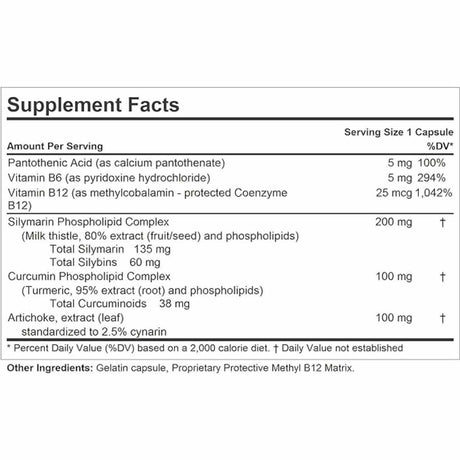 Supplement Facts

Serving Size 1 Capsule

| Amount Per Serving | | %DV* |
|---|---|---|
| Pantothenic Acid (as calcium pantothenate) | 5 mg | 100% |
| Vitamin B6 (as pyridoxine hydrochloride) | 5 mg | 294% |
| Vitamin B12 (as methylcobalamin - protected Coenzyme B12) | 25 mcg | 1,042% |
| Silymarin Phospholipid Complex (Milk thistle, 80% extract (fruit/seed) and phospholipids) Total Silymarin 135 mg Total Silybins 60 mg | 200 mg | † |
| Curcumin Phospholipid Complex (Turmeric, 95% extract (root) and phospholipids) Total Curcuminoids 38 mg | 100 mg | † |
| Artichoke, extract (leaf) standardized to 2.5% cynarin | 100 mg | † |

* Percent Daily Value (%DV) based on a 2,000 calorie diet. † Daily Value not established

Other Ingredients: Gelatin capsule, Proprietary Protective Methyl B12 Matrix.